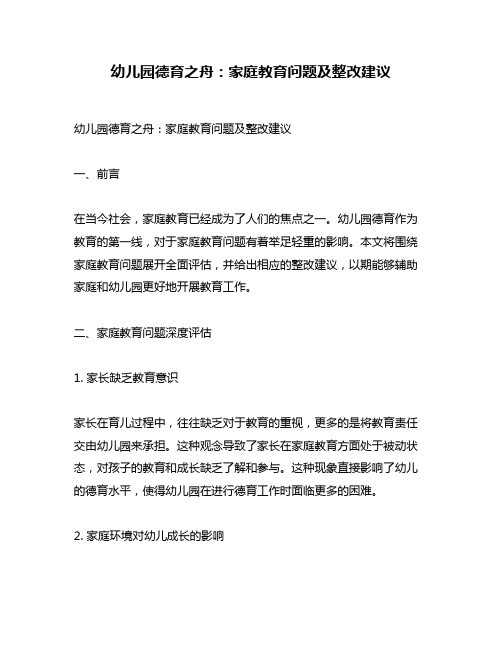 幼儿园德育之舟：家庭教育问题及整改建议

幼儿园德育之舟：家庭教育问题及整改建议

一、前言

在当今社会，家庭教育已经成为了人们的焦点之一。幼儿园德育作为教育的第一线，对于家庭教育问题有着举足轻重的影响。本文将围绕家庭教育问题展开全面评估，并给出相应的整改建议，以期能够辅助家庭和幼儿园更好地开展教育工作。

二、家庭教育问题深度评估

1. 家长缺乏教育意识

家长在育儿过程中，往往缺乏对于教育的重视，更多的是将教育责任交由幼儿园来承担。这种观念导致了家长在家庭教育方面处于被动状态，对孩子的教育和成长缺乏了解和参与。这种现象直接影响了幼儿的德育水平，使得幼儿园在进行德育工作时面临更多的困难。

2. 家庭环境对幼儿成长的影响